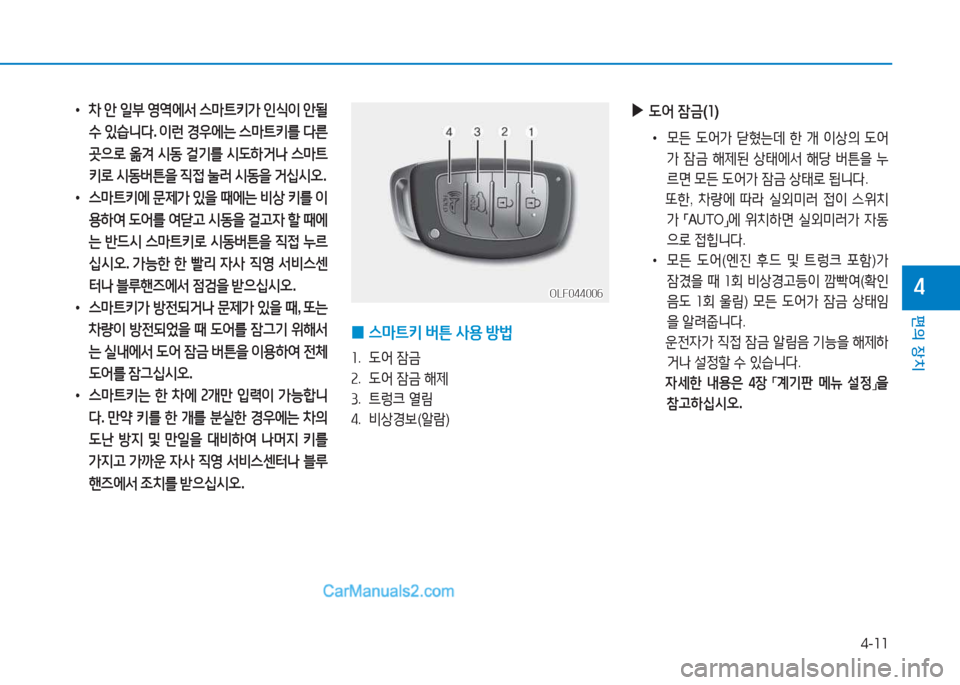 • 차 안 일부 영역에서 스마트키가 인식이 안될 수 있습니다. 이런 경우에는 스마트키를 다른 곳으로 옮겨 시동 걸기를 시도하거나 스마트키로 시동버튼을 직접 눌러 시동을 거십시오.

• 스마트키에 문제가 있을 때에는 비상 키를 이용하여 도어를 여닫고 시동을 걸고자 할 때에는 반드시 스마트키로 시동버튼을 직접 누르십시오. 가능한 한 빨리 자사 직영 서비스센터나 블루핸즈에서 점검을 받으십시오.

• 스마트키가 방전되거나 문제가 있을 때, 또는 차량이 방전되었을 때 도어를 잠그기 위해서는 실내에서 도어 잠금 버튼을 이용하여 전체 도어를 잠그십시오.

• 스마트키는 한 차에 2개만 입력이 가능합니다. 만약 키를 한 개를 분실한 경우에는 차의 도난 방지 및 만일을 대비하여 나머지 키를 가지고 가까운 자사 직영 서비스센터나 블루핸즈에서 조치를 받으십시오.

4 3 2 1

OLF044006

■ 스마트키 버튼 사용 방법

1. 도어 잠금
2. 도어 잠금 해제
3. 트렁크 열림
4. 비상경보(알람)

▶ 도어 잠금(1)

• 모든 도어가 닫혔는데 한 개 이상의 도어가 잠금 해제된 상태에서 해당 버튼을 누르면 모든 도어가 잠금 상태로 됩니다.
또한, 차량에 따라 실외미러 접이 스위치가 「AUTO」에 위치하면 실외미러가 자동으로 접힙니다.

• 모든 도어(엔진 후드 및 트렁크 포함)가 잠겼을 때 1회 비상경고등이 깜빡여(확인음도 1회 울림) 모든 도어가 잠금 상태임을 알려줍니다.
운전자가 직접 잠금 알림음 기능을 해제하거나 설정할 수 있습니다.
자세한 내용은 4장 「계기판 메뉴 설정」을 참고하십시오.

4
편의 장치

CarManuals2.com

4-11

carmanualsonline.info